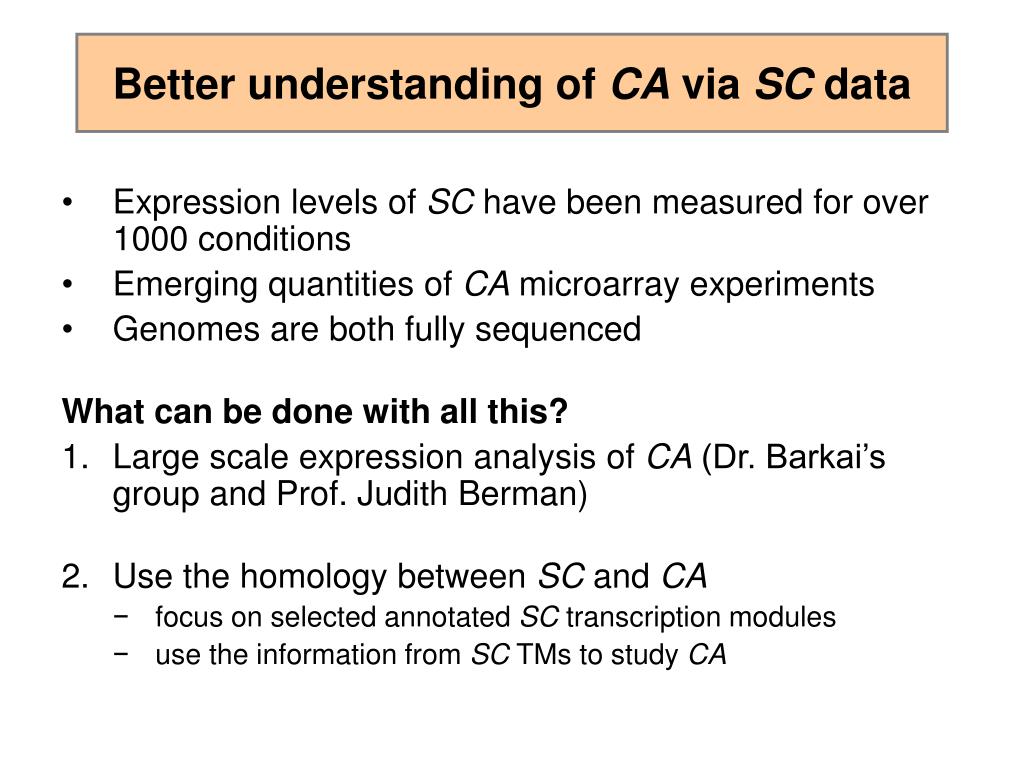 Better understanding of CA via SC data

• Expression levels of SC have been measured for over 1000 conditions
• Emerging quantities of CA microarray experiments
• Genomes are both fully sequenced

What can be done with all this?
1. Large scale expression analysis of CA (Dr. Barkai's group and Prof. Judith Berman)

2. Use the homology between SC and CA
− focus on selected annotated SC transcription modules
− use the information from SC TMs to study CA